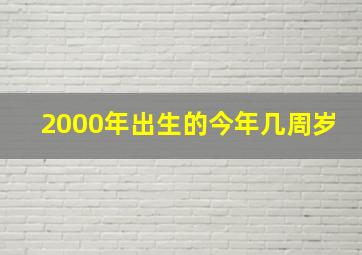 2000年出生的今年几周岁